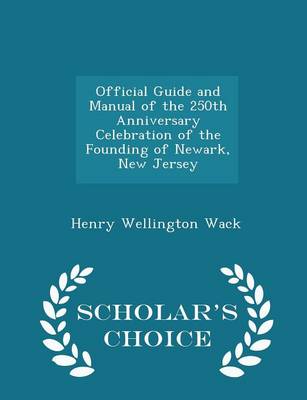 Official Guide and Manual of the 250th Anniversary Celebration of the Founding of Newark, New Jersey

Henry Wellington Wack

SCHOLAR'S CHOICE